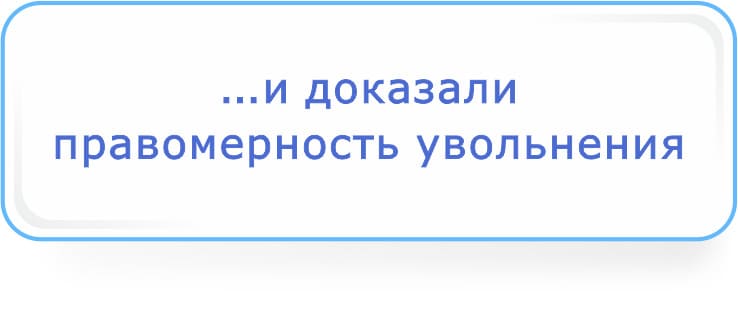 ...и доказали правомерность увольнения